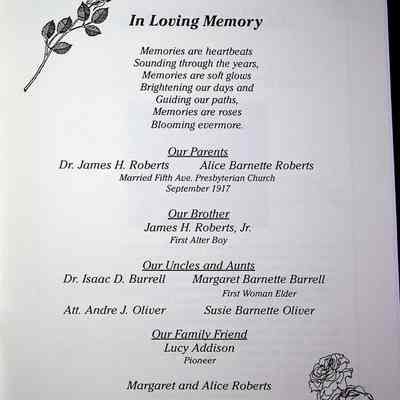 In Loving Memory

Memories are heartbeats
Sounding through the years,
Memories are soft glows
Brightening our days and
Guiding our paths,
Memories are roses
Blooming evermore.

Our Parents
Dr. James H. Roberts Alice Barnette Roberts
Married Fifth Ave. Presbyterian Church
September 1917

Our Brother
James H. Roberts, Jr.
First Alter Boy

Our Uncles and Aunts
Dr. Isaac D. Burrell Margaret Barnette Burrell
First Woman Elder
Att. Andre J. Oliver Susie Barnette Oliver

Our Family Friend
Lucy Addison
Pioneer

Margaret and Alice Roberts